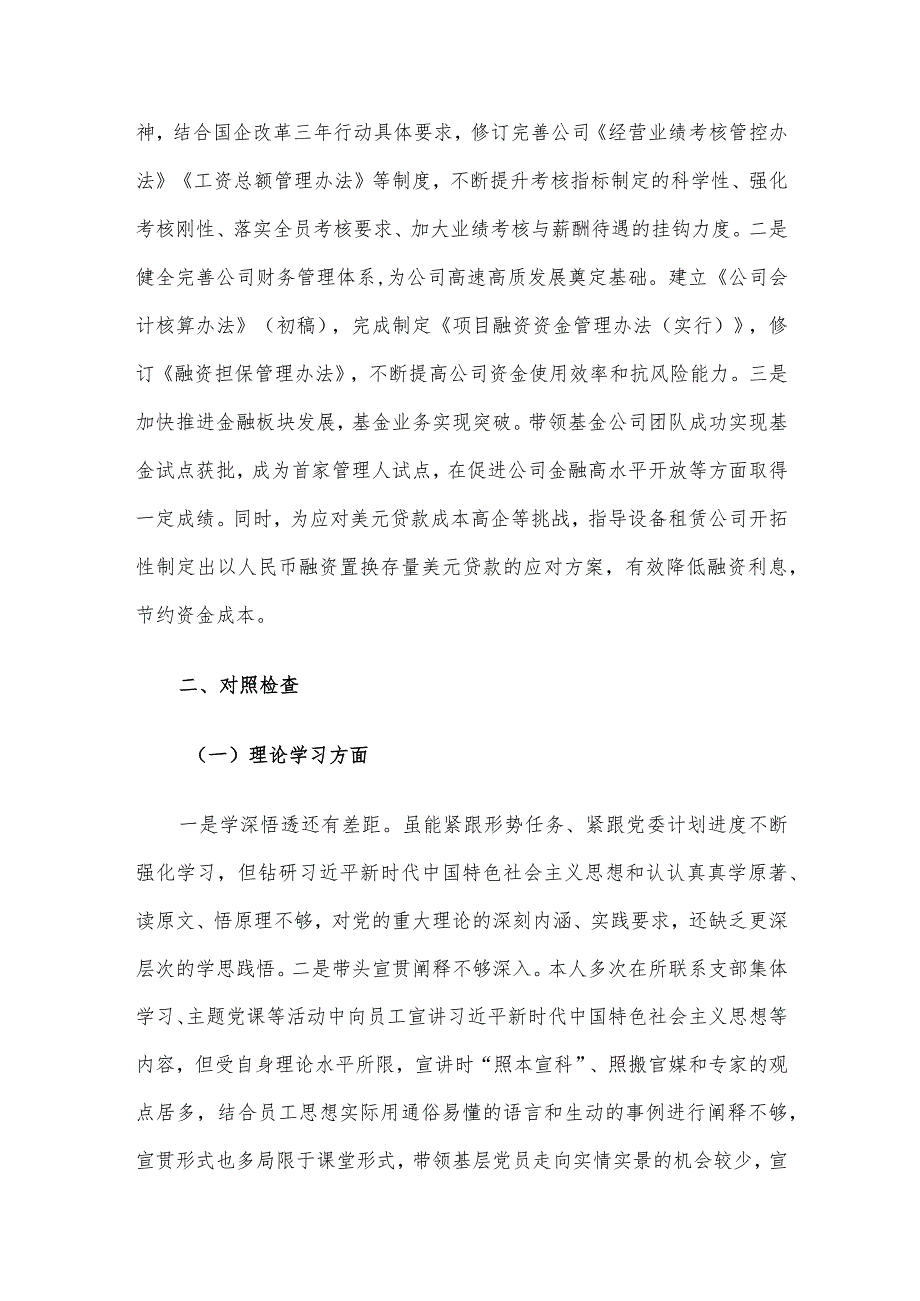 神，结合国企改革三年行动具体要求，修订完善公司《经营业绩考核管控办法》《工资总额管理办法》等制度，不断提升考核指标制定的科学性、强化考核刚性、落实全员考核要求、加大业绩考核与薪酬待遇的挂钩力度。二是健全完善公司财务管理体系，为公司高速高质发展奠定基础。建立《公司会计核算办法》（初稿），完成制定《项目融资资金管理办法（实行）》，修订《融资担保管理办法》，不断提高公司资金使用效率和抗风险能力。三是加快推进金融板块发展，基金业务实现突破。带领基金公司团队成功实现基金试点获批，成为首家管理人试点，在促进公司金融高水平开放等方面取得一定成绩。同时，为应对美元贷款成本高企等挑战，指导设备租赁公司开拓性制定出以人民币融资置换存量美元贷款的应对方案，有效降低融资利息，节约资金成本。

二、对照检查

（一）理论学习方面

一是学深悟透还有差距。虽能紧跟形势任务、紧跟党委计划进度不断强化学习，但钻研习近平新时代中国特色社会主义思想和认认真真学原著、读原文、悟原理不够，对党的重大理论的深刻内涵、实践要求，还缺乏更深层次的学思践悟。二是带头宣贯阐释不够深入。本人多次在所联系支部集体学习、主题党课等活动中向员工宣讲习近平新时代中国特色社会主义思想等内容，但受自身理论水平所限，宣讲时“照本宣科”、照搬官媒和专家的观点居多，结合员工思想实际用通俗易懂的语言和生动的事例进行阐释不够，宣贯形式也多局限于课堂形式，带领基层党员走向实情实景的机会较少，宣